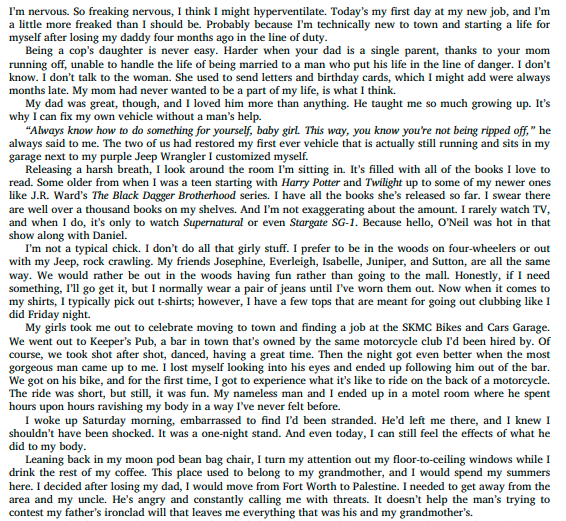 I'm nervous. So freaking nervous, I think I might hyperventilate. Today's my first day at my new job, and I'm a little more freaked than I should be. Probably because I'm technically new to town and starting a life for myself after losing my daddy four months ago in the line of duty.

Being a cop's daughter is never easy. Harder when your dad is a single parent, thanks to your mom running off, unable to handle the life of being married to a man who put his life in the line of danger. I don't know. I don't talk to the woman. She used to send letters and birthday cards, which I might add were always months late. My mom had never wanted to be a part of my life, is what I think.

My dad was great, though, and I loved him more than anything. He taught me so much growing up. It's why I can fix my own vehicle without a man's help.

"Always know how to do something for yourself, baby girl. This way, you know you're not being ripped off," he always said to me. The two of us had restored my first ever vehicle that is actually still running and sits in my garage next to my purple Jeep Wrangler I customized myself.

Releasing a harsh breath, I look around the room I'm sitting in. It's filled with all of the books I love to read. Some older from when I was a teen starting with Harry Potter and Twilight up to some of my newer ones like J.R. Ward's The Black Dagger Brotherhood series. I have all the books she's released so far. I swear there are well over a thousand books on my shelves. And I'm not exaggerating about the amount. I rarely watch TV, and when I do, it's only to watch Supernatural or even Stargate SG-1. Because hello, O'Neil was hot in that show along with Daniel.

I'm not a typical chick. I don't do all that girly stuff. I prefer to be in the woods on four-wheelers or out with my Jeep, rock crawling. My friends Josephine, Everleigh, Isabelle, Juniper, and Sutton, are all the same way. We would rather be out in the woods having fun rather than going to the mall. Honestly, if I need something, I'll go get it, but I normally wear a pair of jeans until I've worn them out. Now when it comes to my shirts, I typically pick out t-shirts; however, I have a few tops that are meant for going out clubbing like I did Friday night.

My girls took me out to celebrate moving to town and finding a job at the SKMC Bikes and Cars Garage. We went out to Keeper's Pub, a bar in town that's owned by the same motorcycle club I'd been hired by. Of course, we took shot after shot, danced, having a great time. Then the night got even better when the most gorgeous man came up to me. I lost myself looking into his eyes and ended up following him out of the bar. We got on his bike, and for the first time, I got to experience what it's like to ride on the back of a motorcycle. The ride was short, but still, it was fun. My nameless man and I ended up in a motel room where he spent hours upon hours ravishing my body in a way I've never felt before.

I woke up Saturday morning, embarrassed to find I'd been stranded. He'd left me there, and I knew I shouldn't have been shocked. It was a one-night stand. And even today, I can still feel the effects of what he did to my body.

Leaning back in my moon pod bean bag chair, I turn my attention out my floor-to-ceiling windows while I drink the rest of my coffee. This place used to belong to my grandmother, and I would spend my summers here. I decided after losing my dad, I would move from Fort Worth to Palestine. I needed to get away from the area and my uncle. He's angry and constantly calling me with threats. It doesn't help the man's trying to contest my father's ironclad will that leaves me everything that was his and my grandmother's.